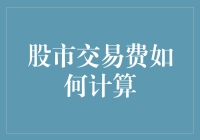 股市交易费如何计算